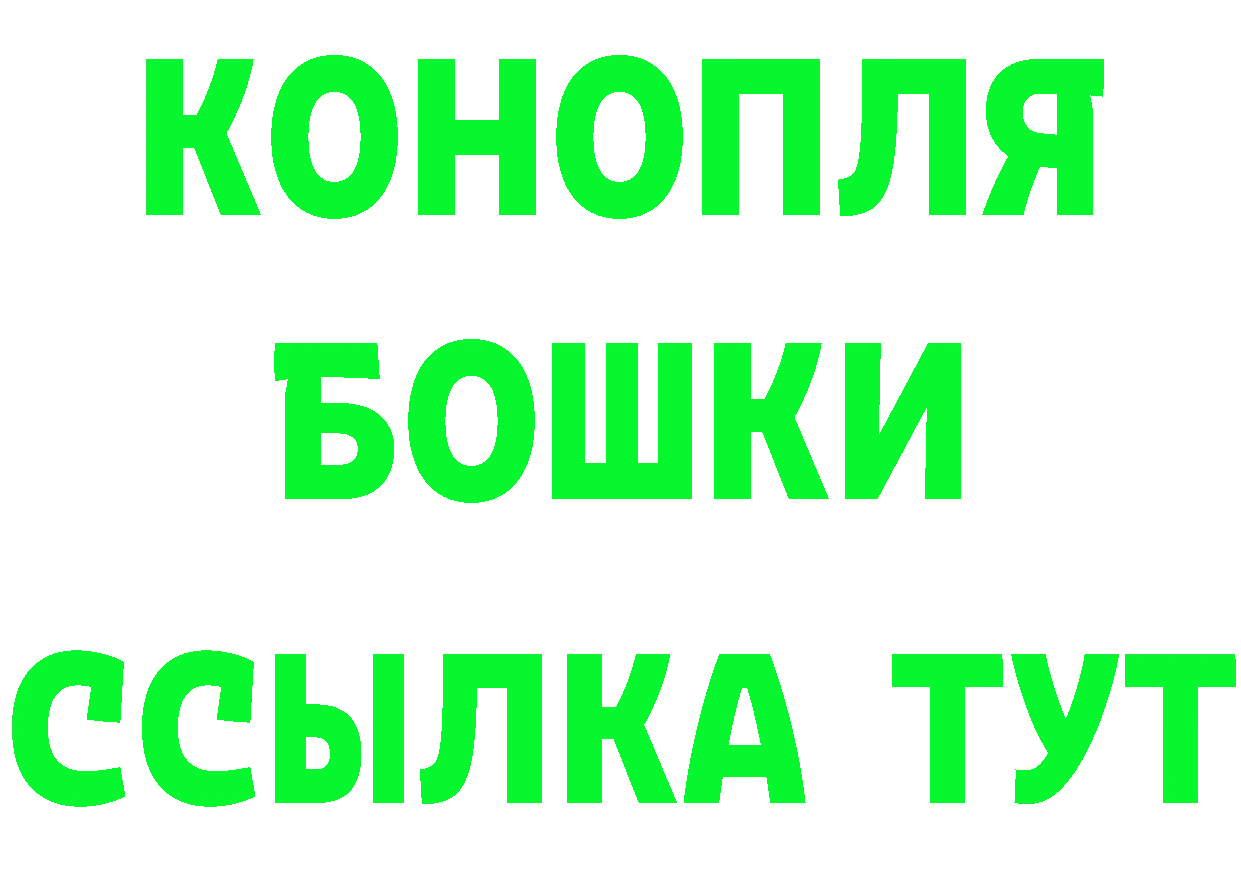 КОНОПЛЯ
БОШКИ
ССЫЛКА ТУТ